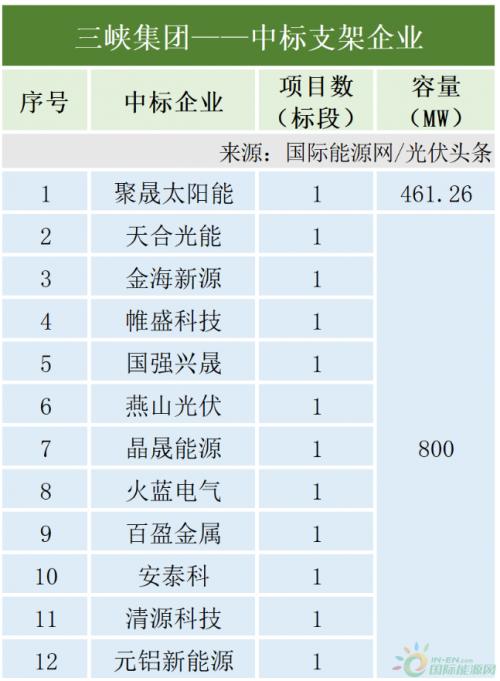 三峡集团——中标支架企业

| 序号 | 中标企业 | 项目数（标段） | 容量（MW） |
|---|---|---|---|
| 来源：国际能源网/光伏头条 | | | |
| 1 | 聚晟太阳能 | 1 | 461.26 |
| 2 | 天合光能 | 1 | 800 |
| 3 | 金海新源 | 1 | |
| 4 | 帷盛科技 | 1 | |
| 5 | 国强兴晟 | 1 | |
| 6 | 燕山光伏 | 1 | |
| 7 | 晶晟能源 | 1 | |
| 8 | 火蓝电气 | 1 | |
| 9 | 百盈金属 | 1 | |
| 10 | 安泰科 | 1 | |
| 11 | 清源科技 | 1 | |
| 12 | 元铝新能源 | 1 | |

IN-EN.com 国际能源网